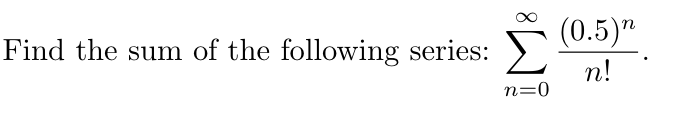 Find the sum of the following series: $\sum_{n=0}^{\infty} \frac{(0.5)^n}{n!}$.